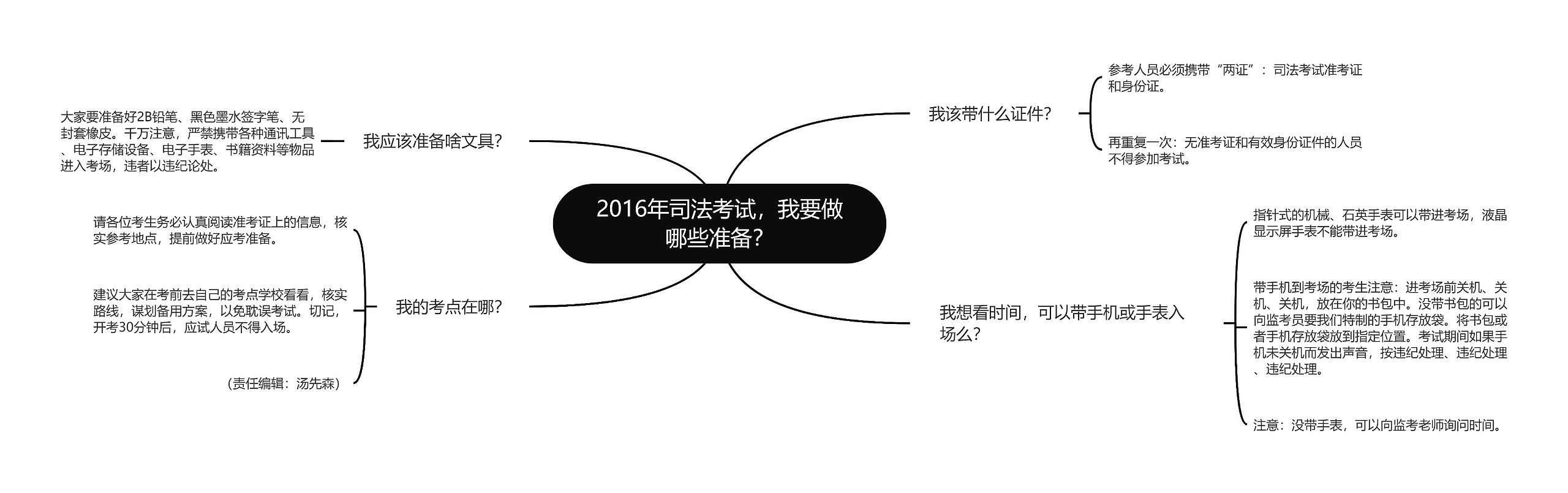 2016年司法考试，我要做哪些准备？

我该带什么证件？

参考人员必须携带“两证”：司法考试准考证和身份证。

再重复一次：无准考证和有效身份证件的人员不得参加考试。

我想看时间，可以带手机或手表入场么？

指针式的机械、石英手表可以带进考场，液晶显示屏手表不能带进考场。

带手机到考场的考生注意：进考场前关机、关机、关机，放在你的书包中。没带书包的可以向监考员要我们特制的手机存放袋。将书包或者手机存放袋放到指定位置。考试期间如果手机未关机而发出声音，按违纪处理、违纪处理、违纪处理。

注意：没带手表，可以向监考老师询问时间。

我应该准备啥文具？

大家要准备好2B铅笔、黑色墨水签字笔、无封套橡皮。千万注意，严禁携带各种通讯工具、电子存储设备、电子手表、书籍资料等物品进入考场，违者以违纪论处。

我的考点在哪？

请各位考生务必认真阅读准考证上的信息，核实参考地点，提前做好应考准备。

建议大家在考前去自己的考点学校看看，核实路线，谋划备用方案，以免耽误考试。切记，开考30分钟后，应试人员不得入场。

（责任编辑：汤先森）